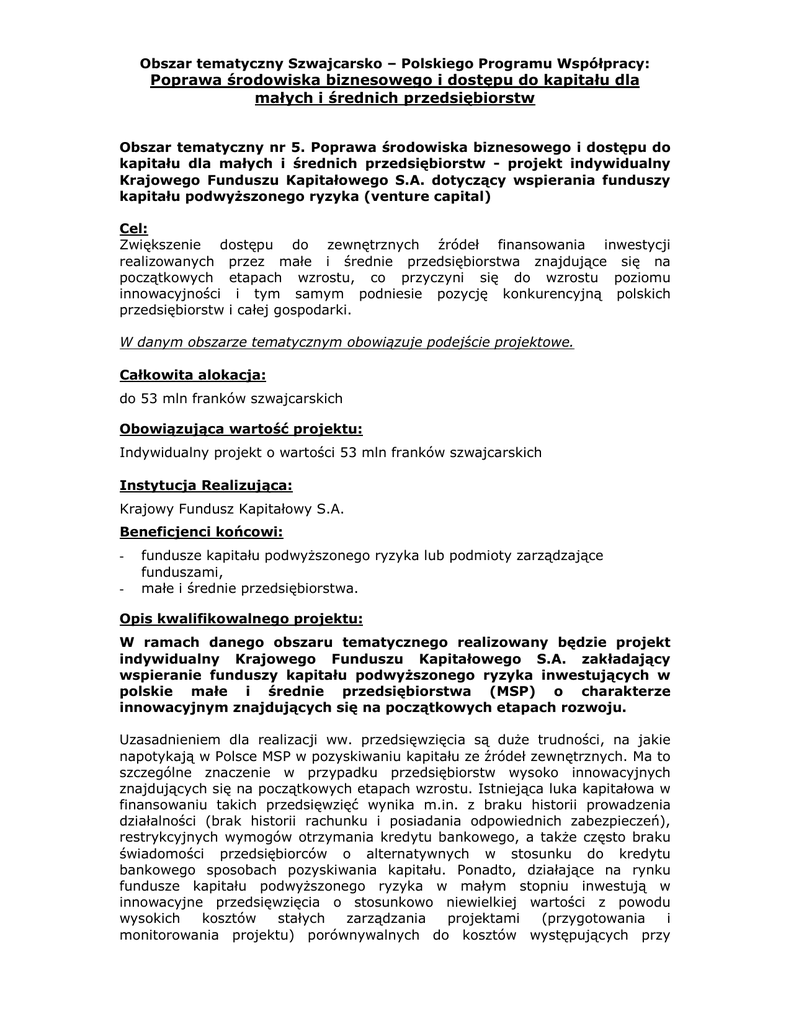 Obszar tematyczny Szwajcarsko – Polskiego Programu Współpracy:
Poprawa środowiska biznesowego i dostępu do kapitału dla małych i średnich przedsiębiorstw

Obszar tematyczny nr 5. Poprawa środowiska biznesowego i dostępu do kapitału dla małych i średnich przedsiębiorstw - projekt indywidualny Krajowego Funduszu Kapitałowego S.A. dotyczący wspierania funduszy kapitału podwyższonego ryzyka (venture capital)

Cel:
Zwiększenie dostępu do zewnętrznych źródeł finansowania inwestycji realizowanych przez małe i średnie przedsiębiorstwa znajdujące się na początkowych etapach wzrostu, co przyczyni się do wzrostu poziomu innowacyjności i tym samym podniesie pozycję konkurencyjną polskich przedsiębiorstw i całej gospodarki.

W danym obszarze tematycznym obowiązuje podejście projektowe.

Całkowita alokacja:
do 53 mln franków szwajcarskich

Obowiązująca wartość projektu:
Indywidualny projekt o wartości 53 mln franków szwajcarskich

Instytucja Realizująca:
Krajowy Fundusz Kapitałowy S.A.

Beneficjenci końcowi:
- fundusze kapitału podwyższonego ryzyka lub podmioty zarządzające funduszami,
- małe i średnie przedsiębiorstwa.

Opis kwalifikowalnego projektu:
W ramach danego obszaru tematycznego realizowany będzie projekt indywidualny Krajowego Funduszu Kapitałowego S.A. zakładający wspieranie funduszy kapitału podwyższonego ryzyka inwestujących w polskie małe i średnie przedsiębiorstwa (MSP) o charakterze innowacyjnym znajdujących się na początkowych etapach rozwoju.

Uzasadnieniem dla realizacji ww. przedsięwzięcia są duże trudności, na jakie napotykają w Polsce MSP w pozyskiwaniu kapitału ze źródeł zewnętrznych. Ma to szczególne znaczenie w przypadku przedsiębiorstw wysoko innowacyjnych znajdujących się na początkowych etapach wzrostu. Istniejąca luka kapitałowa w finansowaniu takich przedsięwzięć wynika m.in. z braku historii prowadzenia działalności (brak historii rachunku i posiadania odpowiednich zabezpieczeń), restrykcyjnych wymogów otrzymania kredytu bankowego, a także często braku świadomości przedsiębiorców o alternatywnych w stosunku do kredytu bankowego sposobach pozyskiwania kapitału. Ponadto, działające na rynku fundusze kapitału podwyższonego ryzyka w małym stopniu inwestują w innowacyjne przedsięwzięcia o stosunkowo niewielkiej wartości z powodu wysokich kosztów stałych zarządzania projektami (przygotowania i monitorowania projektu) porównywalnych do kosztów występujących przy